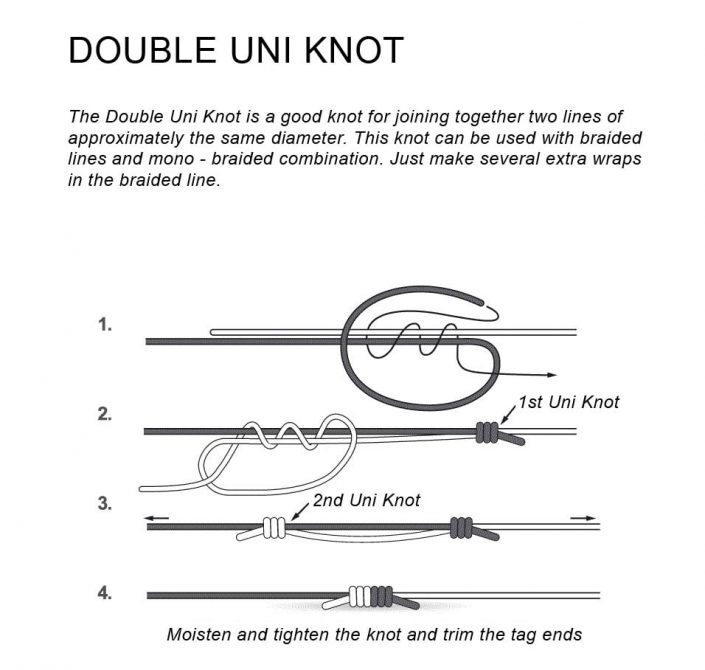 DOUBLE UNI KNOT

The Double Uni Knot is a good knot for joining together two lines of approximately the same diameter. This knot can be used with braided lines and mono - braided combination. Just make several extra wraps in the braided line.

1.

2.

1st Uni Knot

3.

2nd Uni Knot

4.

Moisten and tighten the knot and trim the tag ends